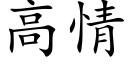 高情